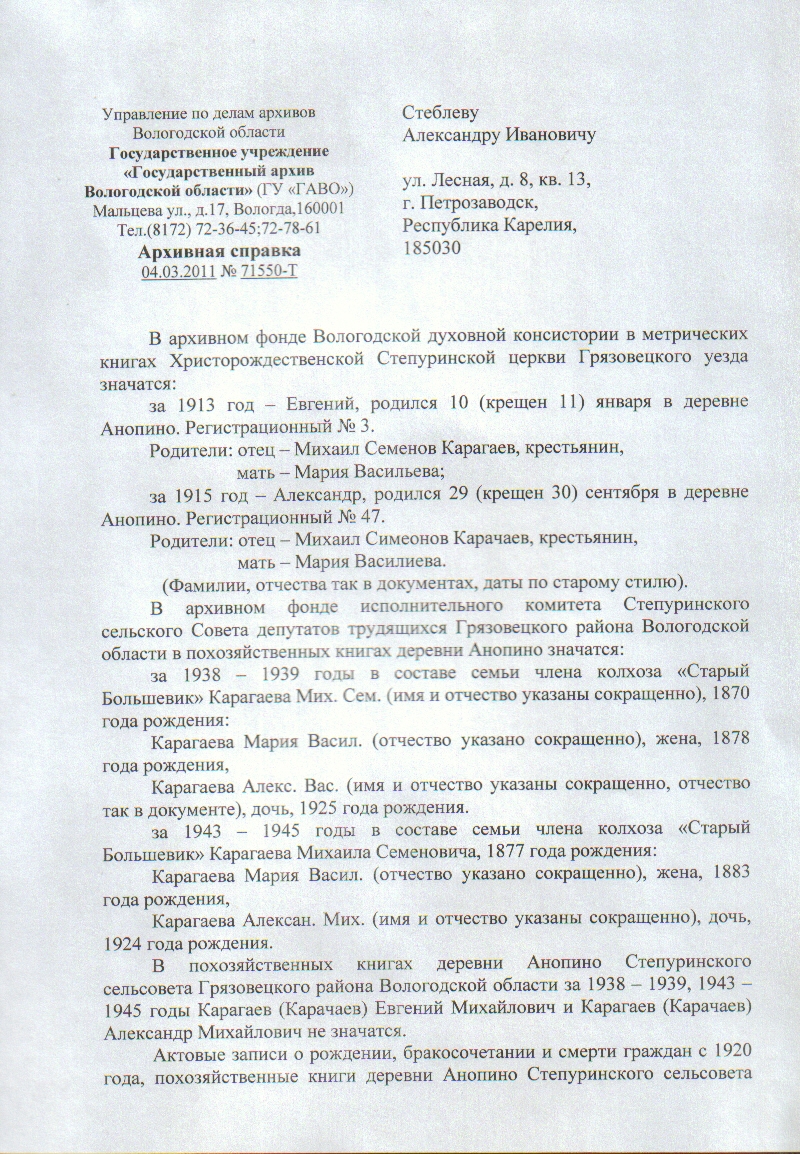 Управление по делам архивов Вологодской области
Государственное учреждение
«Государственный архив Вологодской области» (ГУ «ГАВО»)
Мальцева ул., д.17, Вологда,160001
Тел.(8172) 72-36-45;72-78-61
Архивная справка
04.03.2011 № 71550-Т

Стеблеву
Александру Ивановичу

ул. Лесная, д. 8, кв. 13,
г. Петрозаводск,
Республика Карелия,
185030

В архивном фонде Вологодской духовной консистории в метрических книгах Христорождественской Степуринской церкви Грязовецкого уезда значатся:

за 1913 год – Евгений, родился 10 (крещен 11) января в деревне Анопино. Регистрационный № 3.

Родители: отец – Михаил Семенов Карагаев, крестьянин,
мать – Мария Васильева;

за 1915 год – Александр, родился 29 (крещен 30) сентября в деревне Анопино. Регистрационный № 47.

Родители: отец – Михаил Симеонов Карачаев, крестьянин,
мать – Мария Василиева.

(Фамилии, отчества так в документах, даты по старому стилю).

В архивном фонде исполнительного комитета Степуринского сельского Совета депутатов трудящихся Грязовецкого района Вологодской области в похозяйственных книгах деревни Анопино значатся:

за 1938 – 1939 годы в составе семьи члена колхоза «Старый Большевик» Карагаева Мих. Сем. (имя и отчество указаны сокращенно), 1870 года рождения:

Карагаева Мария Васил. (отчество указано сокращенно), жена, 1878 года рождения,

Карагаева Алекс. Вас. (имя и отчество указаны сокращенно, отчество так в документе), дочь, 1925 года рождения.

за 1943 – 1945 годы в составе семьи члена колхоза «Старый Большевик» Карагаева Михаила Семеновича, 1877 года рождения:

Карагаева Мария Васил. (отчество указано сокращенно), жена, 1883 года рождения,

Карагаева Алексан. Мих. (имя и отчество указаны сокращенно), дочь, 1924 года рождения.

В похозяйственных книгах деревни Анопино Степуринского сельсовета Грязовецкого района Вологодской области за 1938 – 1939, 1943 – 1945 годы Карагаев (Карачаев) Евгений Михайлович и Карагаев (Карачаев) Александр Михайлович не значатся.

Актовые записи о рождении, бракосочетании и смерти граждан с 1920 года, похозяйственные книги деревни Анопино Степуринского сельсовета